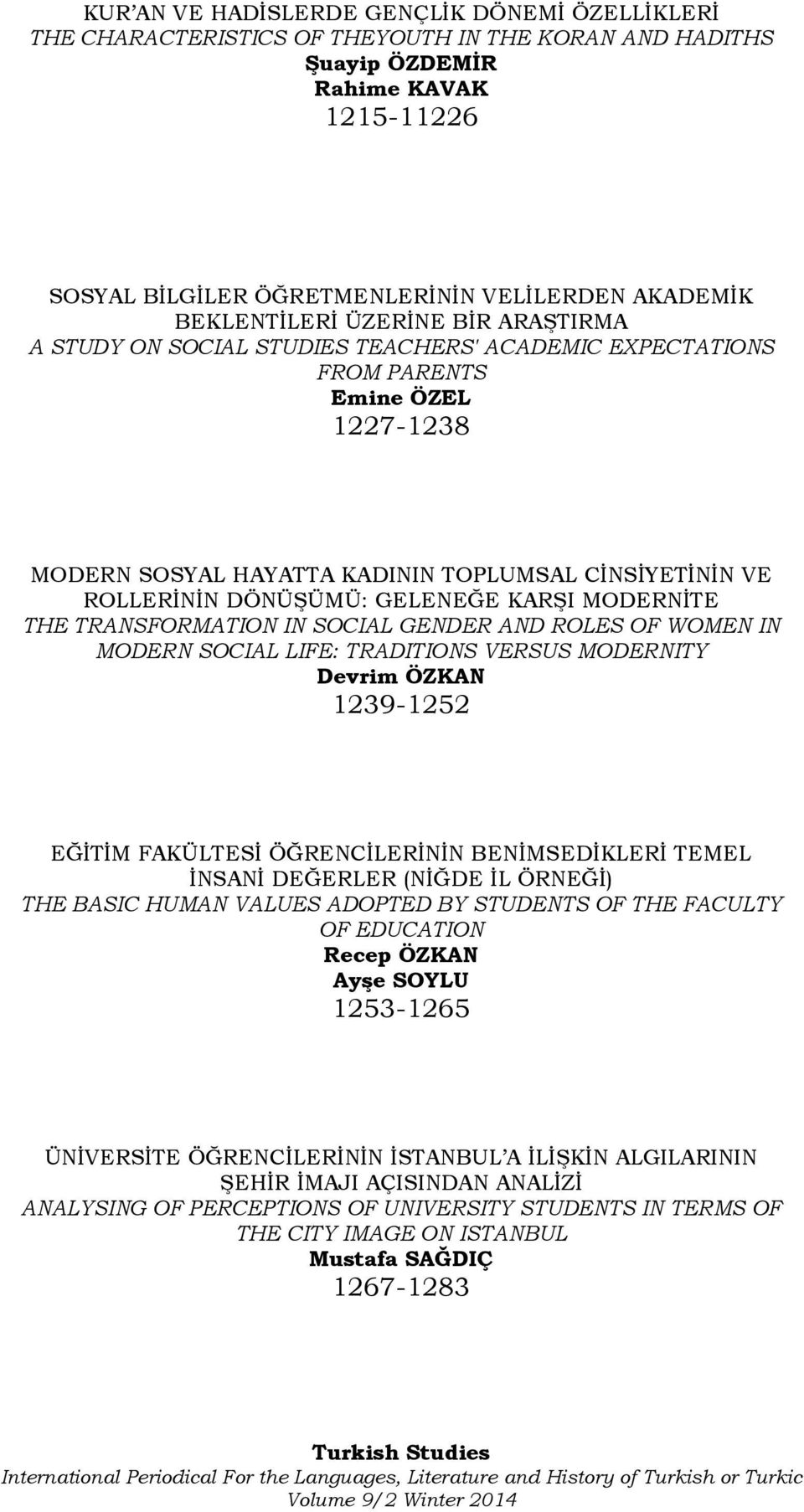 KUR'AN VE HADİSLERDE GENÇLİK DÖNEMİ ÖZELLİKLERİ
THE CHARACTERISTICS OF THEYOUTH IN THE KORAN AND HADITHS
Şuayip ÖZDEMİR
Rahime KAVAK
1215-11226

SOSYAL BİLGİLER ÖĞRETMENLERİNİN VELİLERDEN AKADEMİK BEKLENTİLERİ ÜZERİNE BİR ARAŞTIRMA
A STUDY ON SOCIAL STUDIES TEACHERS' ACADEMIC EXPECTATIONS FROM PARENTS
Emine ÖZEL
1227-1238

MODERN SOSYAL HAYATTA KADININ TOPLUMSAL CİNSİYETİNİN VE ROLLERİNİN DÖNÜŞÜMÜ: GELENEĞE KARŞI MODERNİTE
THE TRANSFORMATION IN SOCIAL GENDER AND ROLES OF WOMEN IN MODERN SOCIAL LIFE: TRADITIONS VERSUS MODERNITY
Devrim ÖZKAN
1239-1252

EĞİTİM FAKÜLTESİ ÖĞRENCİLERİNİN BENİMSEDİKLERİ TEMEL İNSANİ DEĞERLER (NİĞDE İL ÖRNEĞİ)
THE BASIC HUMAN VALUES ADOPTED BY STUDENTS OF THE FACULTY OF EDUCATION
Recep ÖZKAN
Ayşe SOYLU
1253-1265

ÜNİVERSİTE ÖĞRENCİLERİNİN İSTANBUL'A İLİŞKİN ALGILARININ ŞEHİR İMAJI AÇISINDAN ANALİZİ
ANALYSING OF PERCEPTIONS OF UNIVERSITY STUDENTS IN TERMS OF THE CITY IMAGE ON ISTANBUL
Mustafa SAĞDIÇ
1267-1283

Turkish Studies
International Periodical For the Languages, Literature and History of Turkish or Turkic
Volume 9/2 Winter 2014